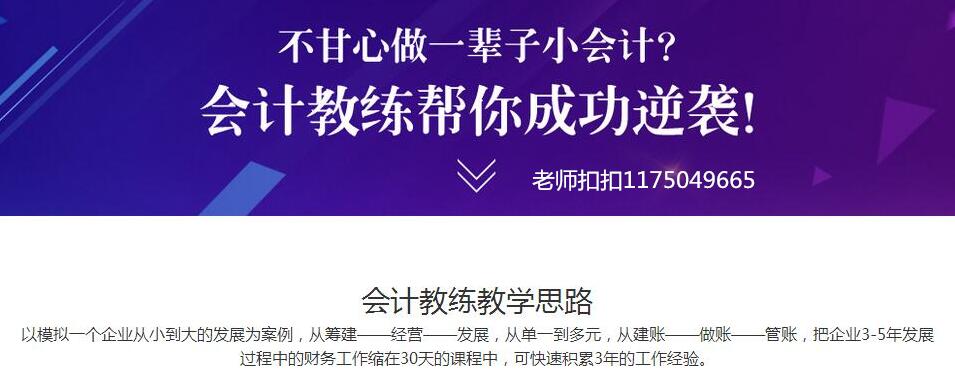 不甘心做一辈子小会计？
会计教练帮你成功逆袭！
老师扣扣1175049665

会计教练教学思路
以模拟一个企业从小到大的发展为案例，从筹建——经营——发展，从单一到多元，从建账——做账——管账，把企业3-5年发展过程中的财务工作缩在30天的课程中，可快速积累3年的工作经验。